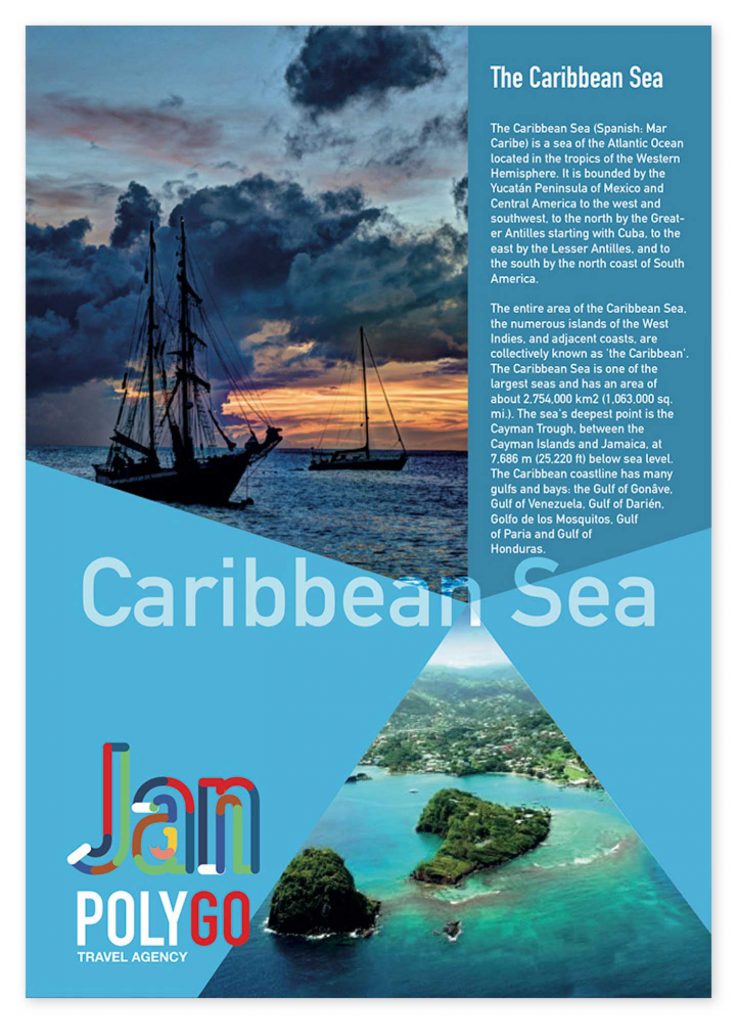 The Caribbean Sea

The Caribbean Sea (Spanish: Mar Caribe) is a sea of the Atlantic Ocean located in the tropics of the Western Hemisphere. It is bounded by the Yucatán Peninsula of Mexico and Central America to the west and southwest, to the north by the Greater Antilles starting with Cuba, to the east by the Lesser Antilles, and to the south by the north coast of South America.

The entire area of the Caribbean Sea, the numerous islands of the West Indies, and adjacent coasts, are collectively known as 'the Caribbean'. The Caribbean Sea is one of the largest seas and has an area of about 2,754,000 km2 (1,063,000 sq. mi.). The sea's deepest point is the Cayman Trough, between the Cayman Islands and Jamaica, at 7,686 m (25,220 ft) below sea level. The Caribbean coastline has many gulfs and bays: the Gulf of Gonâve, Gulf of Venezuela, Gulf of Darién, Golfo de los Mosquitos, Gulf of Paria and Gulf of Honduras.

Caribbean Sea

Jan

POLYGO
TRAVEL AGENCY